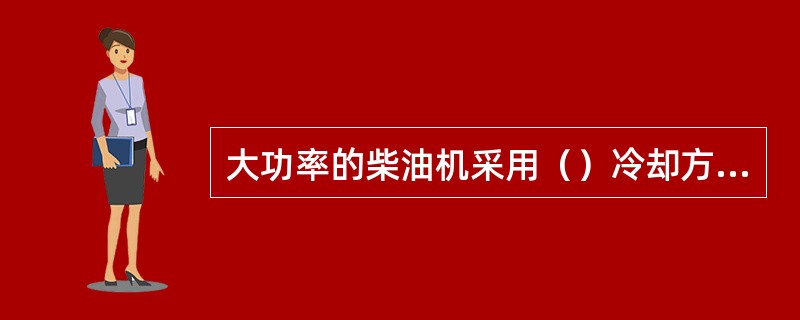 大功率的柴油机采用（）冷却方...